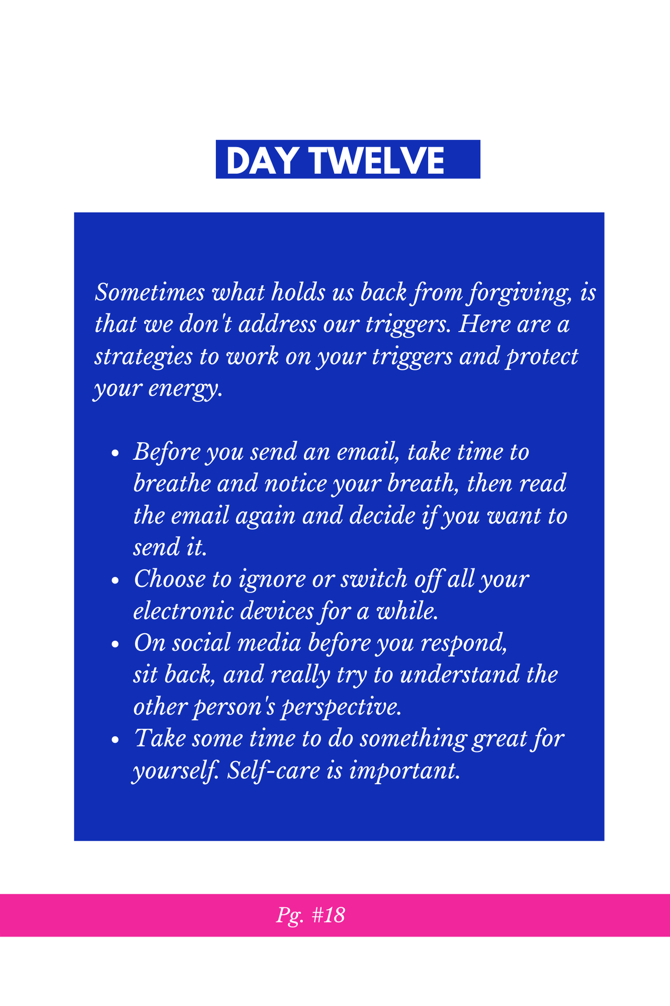 DAY TWELVE

Sometimes what holds us back from forgiving, is that we don't address our triggers. Here are a strategies to work on your triggers and protect your energy.

- Before you send an email, take time to breathe and notice your breath, then read the email again and decide if you want to send it.
- Choose to ignore or switch off all your electronic devices for a while.
- On social media before you respond, sit back, and really try to understand the other person's perspective.
- Take some time to do something great for yourself. Self-care is important.

Pg. #18